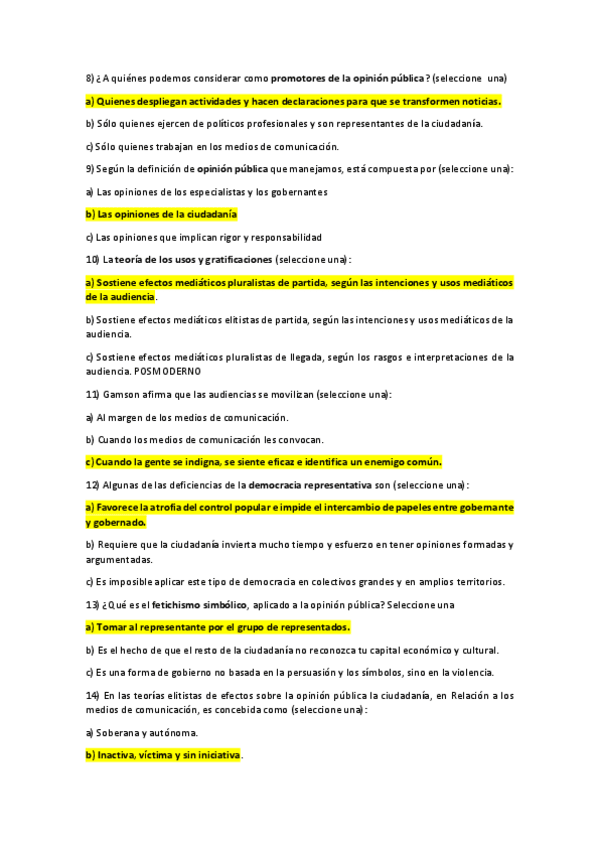 8) ¿A quiénes podemos considerar como promotores de la opinión pública? (seleccione una)

a) Quienes despliegan actividades y hacen declaraciones para que se transformen noticias.

b) Sólo quienes ejercen de políticos profesionales y son representantes de la ciudadanía.

c) Sólo quienes trabajan en los medios de comunicación.

9) Según la definición de opinión pública que manejamos, está compuesta por (seleccione una):

a) Las opiniones de los especialistas y los gobernantes

b) Las opiniones de la ciudadanía

c) Las opiniones que implican rigor y responsabilidad

10) La teoría de los usos y gratificaciones (seleccione una):

a) Sostiene efectos mediáticos pluralistas de partida, según las intenciones y usos mediáticos de la audiencia.

b) Sostiene efectos mediáticos elitistas de partida, según las intenciones y usos mediáticos de la audiencia.

c) Sostiene efectos mediáticos pluralistas de llegada, según los rasgos e interpretaciones de la audiencia. POSMODERNO

11) Gamson afirma que las audiencias se movilizan (seleccione una):

a) Al margen de los medios de comunicación.

b) Cuando los medios de comunicación les convocan.

c) Cuando la gente se indigna, se siente eficaz e identifica un enemigo común.

12) Algunas de las deficiencias de la democracia representativa son (seleccione una):

a) Favorece la atrofia del control popular e impide el intercambio de papeles entre gobernante y gobernado.

b) Requiere que la ciudadanía invierta mucho tiempo y esfuerzo en tener opiniones formadas y argumentadas.

c) Es imposible aplicar este tipo de democracia en colectivos grandes y en amplios territorios.

13) ¿Qué es el fetichismo simbólico, aplicado a la opinión pública? Seleccione una

a) Tomar al representante por el grupo de representados.

b) Es el hecho de que el resto de la ciudadanía no reconozca tu capital económico y cultural.

c) Es una forma de gobierno no basada en la persuasión y los símbolos, sino en la violencia.

14) En las teorías elitistas de efectos sobre la opinión pública la ciudadanía, en Relación a los medios de comunicación, es concebida como (seleccione una):

a) Soberana y autónoma.

b) Inactiva, víctima y sin iniciativa.